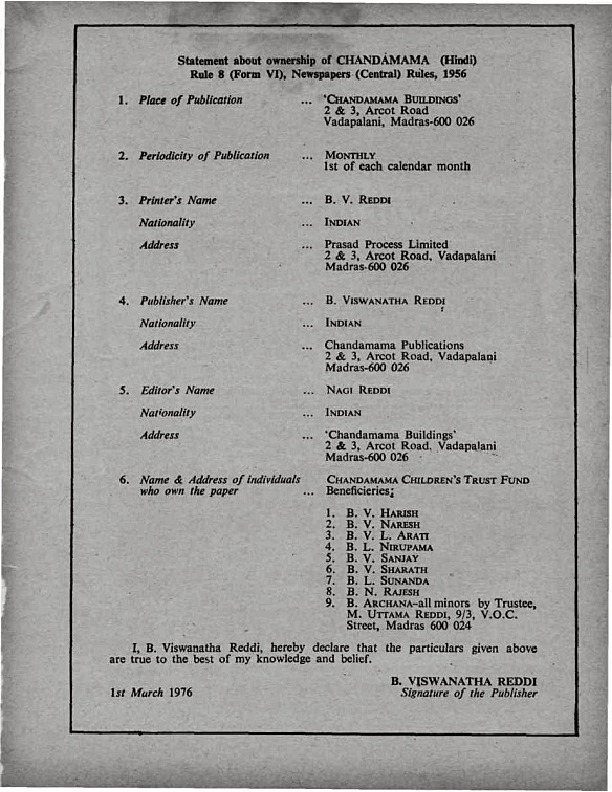 Statement about ownership of CHANDAMAMA (Hindi)
Rule 8 (Form VI), Newspapers (Central) Rules, 1956

1. Place of Publication ... 'CHANDAMAMA BUILDINGS' 2 & 3, Arcot Road Vadapalani, Madras-600 026

2. Periodicity of Publication ... MONTHLY 1st of each calendar month

3. Printer's Name ... B. V. REDDI

Nationality ... INDIAN

Address ... Prasad Process Limited 2 & 3, Arcot Road, Vadapalani Madras-600 026

4. Publisher's Name ... B. VISWANATHA REDDI

Nationality ... INDIAN

Address ... Chandamama Publications 2 & 3, Arcot Road, Vadapalani Madras-600 026

5. Editor's Name ... NAGI REDDI

Nationality ... INDIAN

Address ... 'Chandamama Buildings' 2 & 3, Arcot Road, Vadapalani Madras-600 026

6. Name & Address of individuals who own the paper ... CHANDAMAMA CHILDREN'S TRUST FUND Beneficieries;

1. B. V. HARISH
2. B. V. NARESH
3. B. V. L. ARATI
4. B. L. NIRUPAMA
5. B. V. SANJAY
6. B. V. SHARATH
7. B. L. SUNANDA
8. B. N. RAJESH
9. B. ARCHANA-all minors by Trustee, M. UTTAMA REDDI, 9/3, V.O.C. Street, Madras 600 024

I, B. Viswanatha Reddi, hereby declare that the particulars given above are true to the best of my knowledge and belief.

1st March 1976

B. VISWANATHA REDDI
Signature of the Publisher